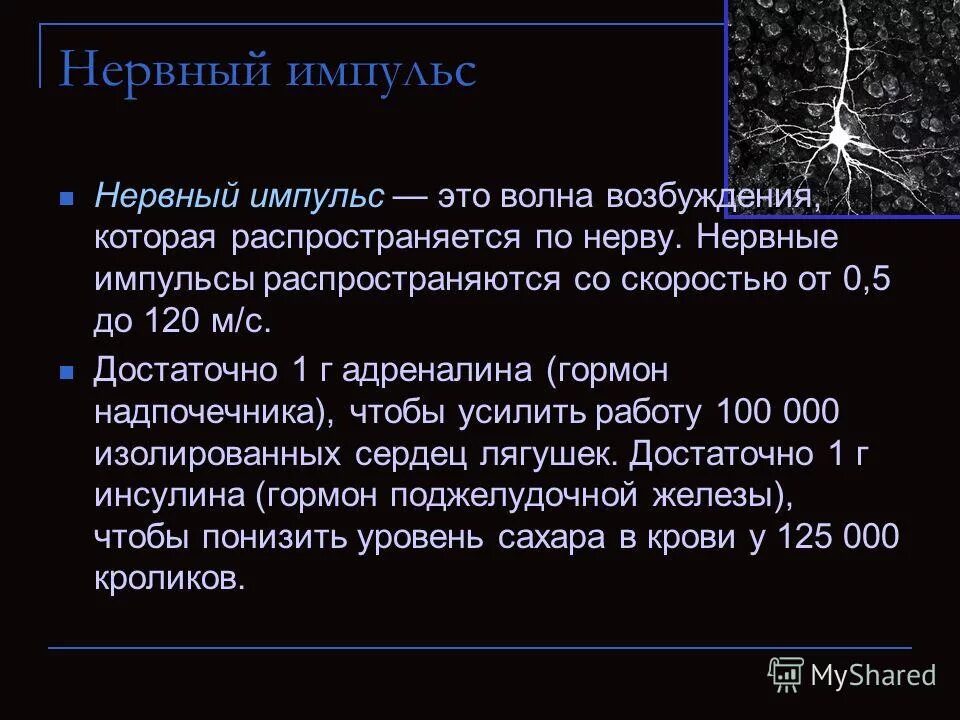 Нервный импульс

Нервный импульс — это волна возбуждения, которая распространяется по нерву. Нервные импульсы распространяются со скоростью от 0,5 до 120 м/с.

Достаточно 1 г адреналина (гормон надпочечника), чтобы усилить работу 100 000 изолированных сердец лягушек. Достаточно 1 г инсулина (гормон поджелудочной железы), чтобы понизить уровень сахара в крови у 125 000 кроликов.

MyShared